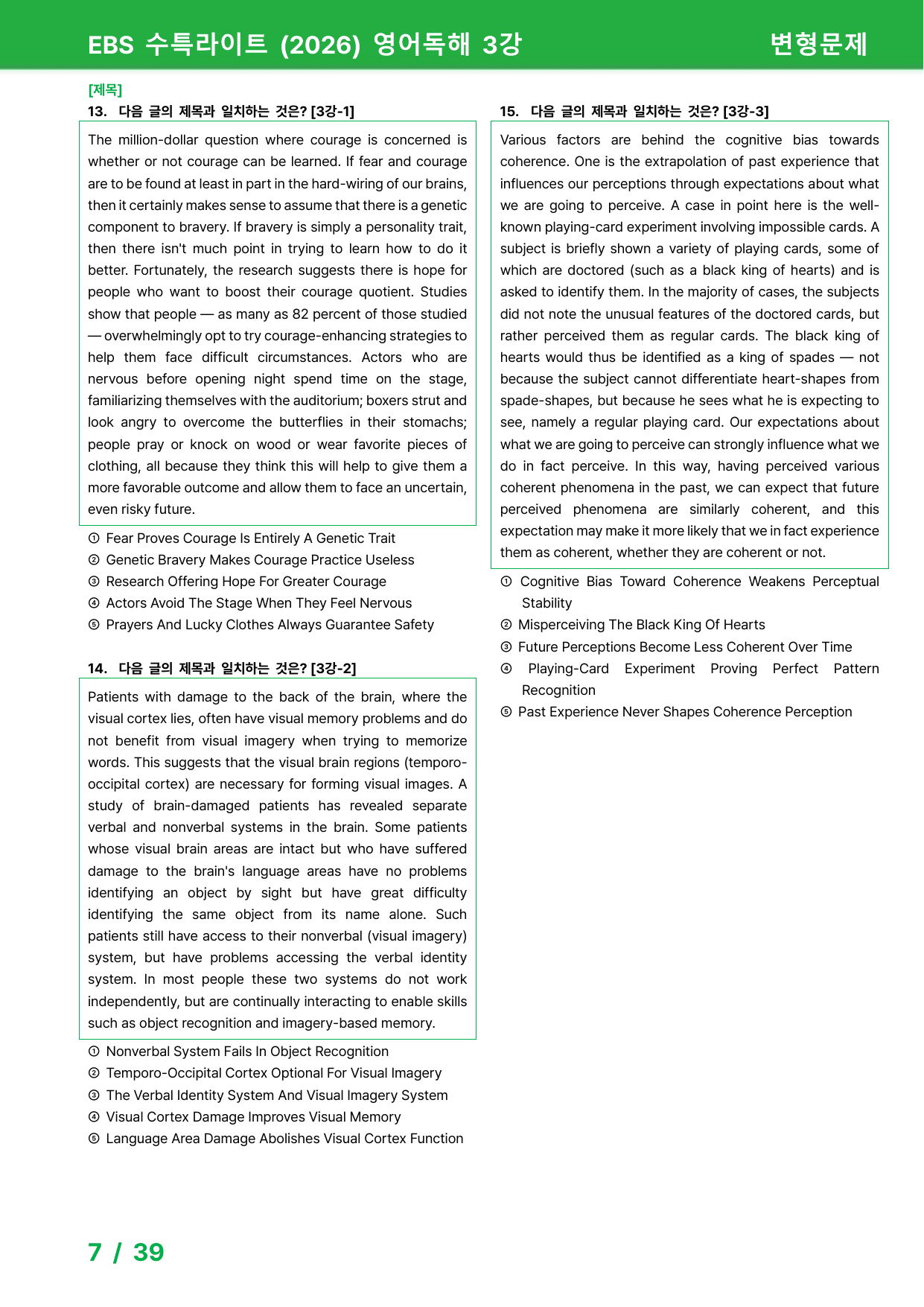 EBS 수특라이트 (2026) 영어독해 3강 변형문제

[제목]
13. 다음 글의 제목과 일치하는 것은? [3강-1]

The million-dollar question where courage is concerned is whether or not courage can be learned. If fear and courage are to be found at least in part in the hard-wiring of our brains, then it certainly makes sense to assume that there is a genetic component to bravery. If bravery is simply a personality trait, then there isn't much point in trying to learn how to do it better. Fortunately, the research suggests there is hope for people who want to boost their courage quotient. Studies show that people — as many as 82 percent of those studied — overwhelmingly opt to try courage-enhancing strategies to help them face difficult circumstances. Actors who are nervous before opening night spend time on the stage, familiarizing themselves with the auditorium; boxers strut and look angry to overcome the butterflies in their stomachs; people pray or knock on wood or wear favorite pieces of clothing, all because they think this will help to give them a more favorable outcome and allow them to face an uncertain, even risky future.

① Fear Proves Courage Is Entirely A Genetic Trait
② Genetic Bravery Makes Courage Practice Useless
③ Research Offering Hope For Greater Courage
④ Actors Avoid The Stage When They Feel Nervous
⑤ Prayers And Lucky Clothes Always Guarantee Safety

14. 다음 글의 제목과 일치하는 것은? [3강-2]

Patients with damage to the back of the brain, where the visual cortex lies, often have visual memory problems and do not benefit from visual imagery when trying to memorize words. This suggests that the visual brain regions (temporo-occipital cortex) are necessary for forming visual images. A study of brain-damaged patients has revealed separate verbal and nonverbal systems in the brain. Some patients whose visual brain areas are intact but who have suffered damage to the brain's language areas have no problems identifying an object by sight but have great difficulty identifying the same object from its name alone. Such patients still have access to their nonverbal (visual imagery) system, but have problems accessing the verbal identity system. In most people these two systems do not work independently, but are continually interacting to enable skills such as object recognition and imagery-based memory.

① Nonverbal System Fails In Object Recognition
② Temporo-Occipital Cortex Optional For Visual Imagery
③ The Verbal Identity System And Visual Imagery System
④ Visual Cortex Damage Improves Visual Memory
⑤ Language Area Damage Abolishes Visual Cortex Function

15. 다음 글의 제목과 일치하는 것은? [3강-3]

Various factors are behind the cognitive bias towards coherence. One is the extrapolation of past experience that influences our perceptions through expectations about what we are going to perceive. A case in point here is the well-known playing-card experiment involving impossible cards. A subject is briefly shown a variety of playing cards, some of which are doctored (such as a black king of hearts) and is asked to identify them. In the majority of cases, the subjects did not note the unusual features of the doctored cards, but rather perceived them as regular cards. The black king of hearts would thus be identified as a king of spades — not because the subject cannot differentiate heart-shapes from spade-shapes, but because he sees what he is expecting to see, namely a regular playing card. Our expectations about what we are going to perceive can strongly influence what we do in fact perceive. In this way, having perceived various coherent phenomena in the past, we can expect that future perceived phenomena are similarly coherent, and this expectation may make it more likely that we in fact experience them as coherent, whether they are coherent or not.

① Cognitive Bias Toward Coherence Weakens Perceptual Stability
② Misperceiving The Black King Of Hearts
③ Future Perceptions Become Less Coherent Over Time
④ Playing-Card Experiment Proving Perfect Pattern Recognition
⑤ Past Experience Never Shapes Coherence Perception

7 / 39